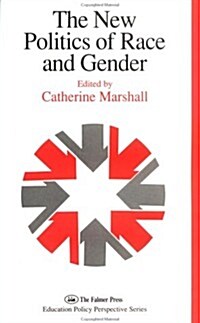 The New Politics of Race and Gender

Edited by
Catherine Marshall

The Falmer Press
Education Policy Perspective Series